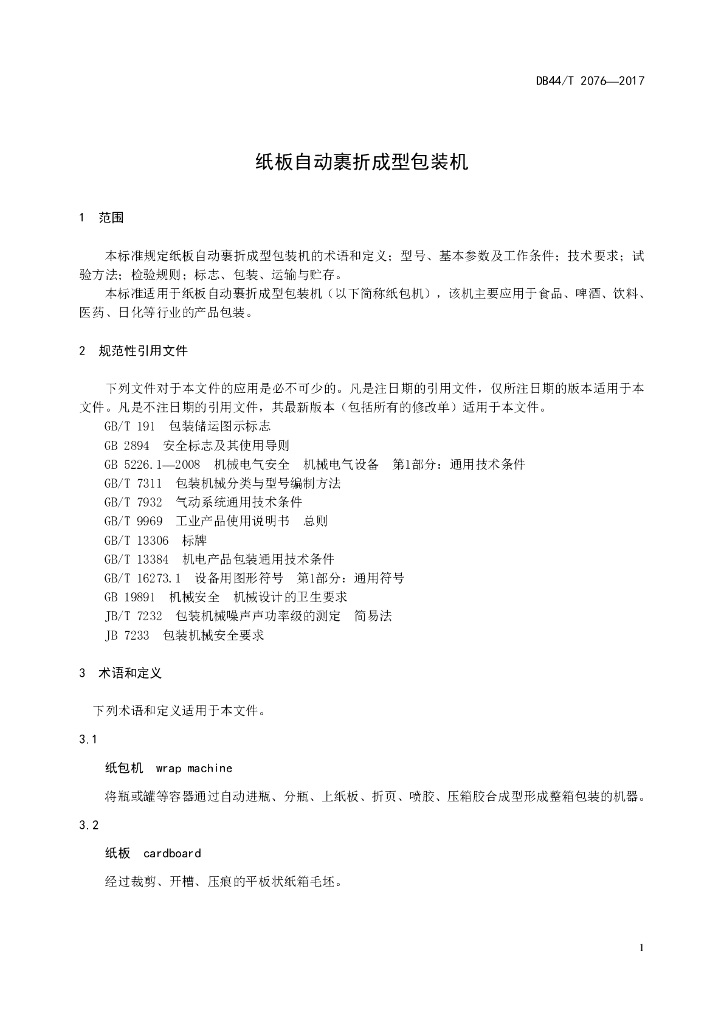 DB44/T 2076—2017

纸板自动裹折成型包装机

1 范围

本标准规定纸板自动裹折成型包装机的术语和定义；型号、基本参数及工作条件；技术要求；试验方法；检验规则；标志、包装、运输与贮存。

本标准适用于纸板自动裹折成型包装机（以下简称纸包机），该机主要应用于食品、啤酒、饮料、医药、日化等行业的产品包装。

2 规范性引用文件

下列文件对于本文件的应用是必不可少的。凡是注日期的引用文件，仅所注日期的版本适用于本文件。凡是不注日期的引用文件，其最新版本（包括所有的修改单）适用于本文件。

GB/T 191 包装储运图示标志

GB 2894 安全标志及其使用导则

GB 5226.1—2008 机械电气安全 机械电气设备 第1部分：通用技术条件

GB/T 7311 包装机械分类与型号编制方法

GB/T 7932 气动系统通用技术条件

GB/T 9969 工业产品使用说明书 总则

GB/T 13306 标牌

GB/T 13384 机电产品包装通用技术条件

GB/T 16273.1 设备用图形符号 第1部分：通用符号

GB 19891 机械安全 机械设计的卫生要求

JB/T 7232 包装机械噪声声功率级的测定 简易法

JB 7233 包装机械安全要求

3 术语和定义

下列术语和定义适用于本文件。

3.1

纸包机 wrap machine

将瓶或罐等容器通过自动进瓶、分瓶、上纸板、折页、喷胶、压箱胶合成型形成整箱包装的机器。

3.2

纸板 cardboard

经过裁剪、开槽、压痕的平板状纸箱毛坯。

1